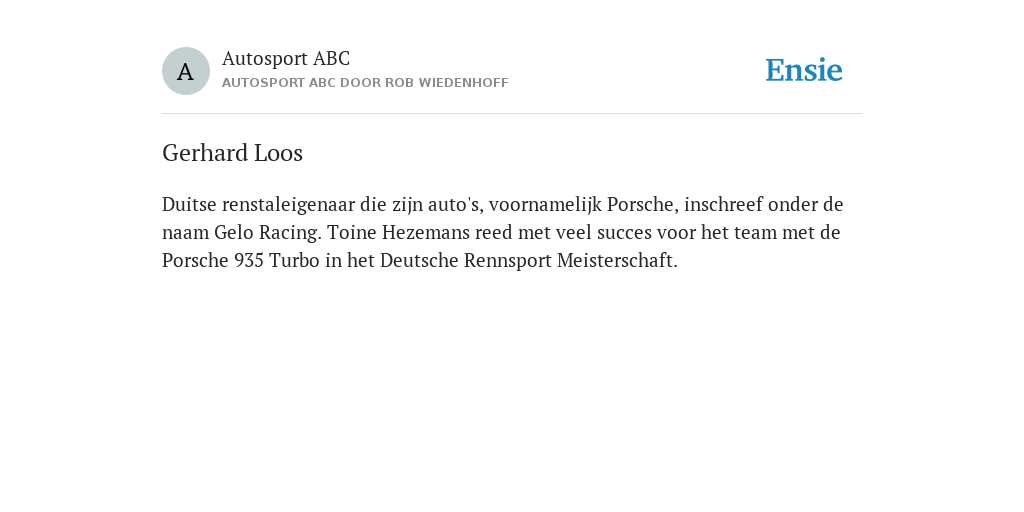 A

Autosport ABC
AUTOSPORT ABC DOOR ROB WIEDENHOFF

Ensie

Gerhard Loos

Duitse renstaleigenaar die zijn auto's, voornamelijk Porsche, inschreef onder de naam Gelo Racing. Toine Hezemans reed met veel succes voor het team met de Porsche 935 Turbo in het Deutsche Rennsport Meisterschaft.